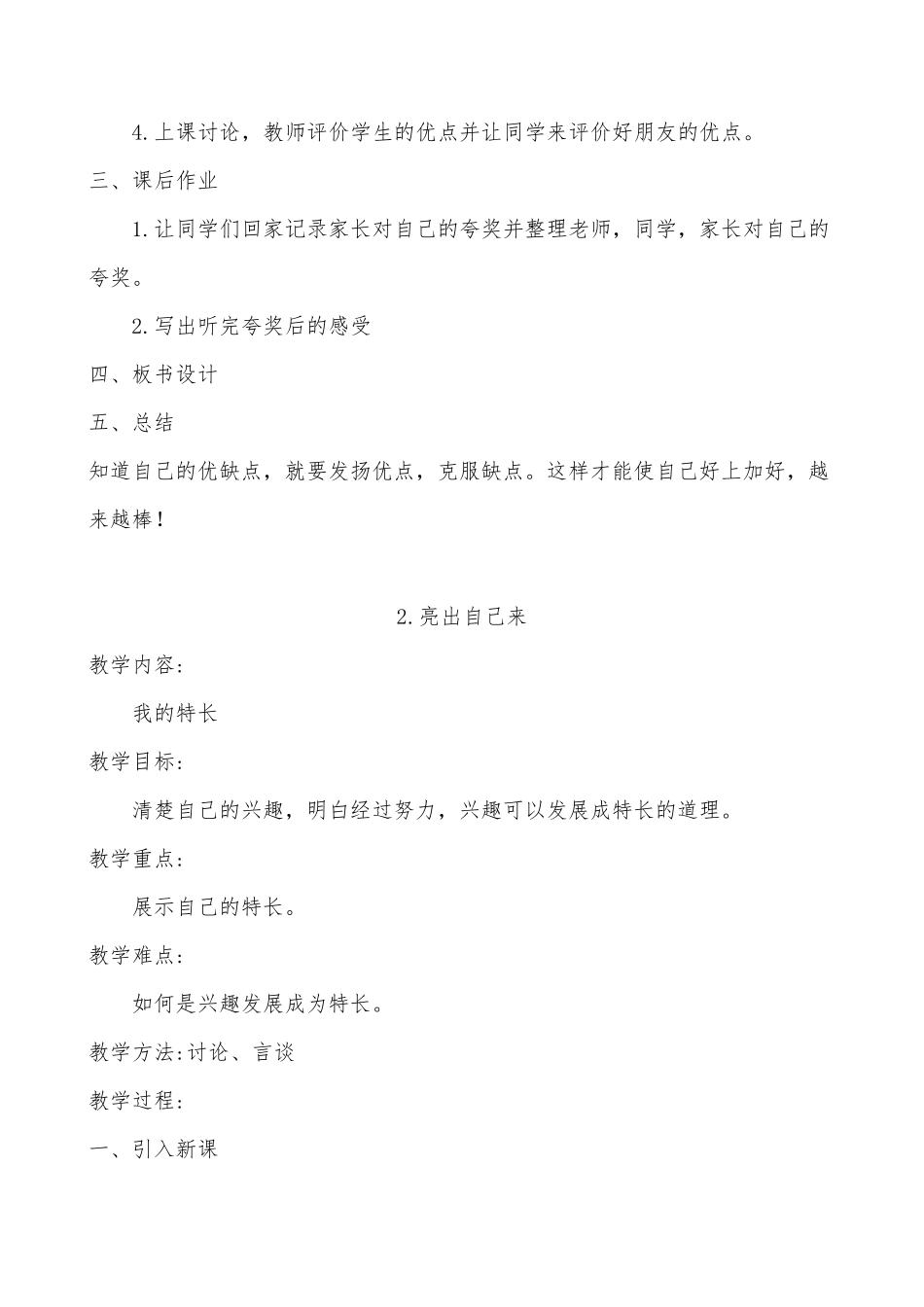 4.上课讨论，教师评价学生的优点并让同学来评价好朋友的优点。

三、课后作业

1.让同学们回家记录家长对自己的夸奖并整理老师，同学，家长对自己的夸奖。

2.写出听完夸奖后的感受

四、板书设计

五、总结

知道自己的优缺点，就要发扬优点，克服缺点。这样才能使自己好上加好，越来越棒！

2.亮出自己来

教学内容：

我的特长

教学目标：

清楚自己的兴趣，明白经过努力，兴趣可以发展成特长的道理。

教学重点：

展示自己的特长。

教学难点：

如何是兴趣发展成为特长。

教学方法:讨论、言谈

教学过程：

一、引入新课